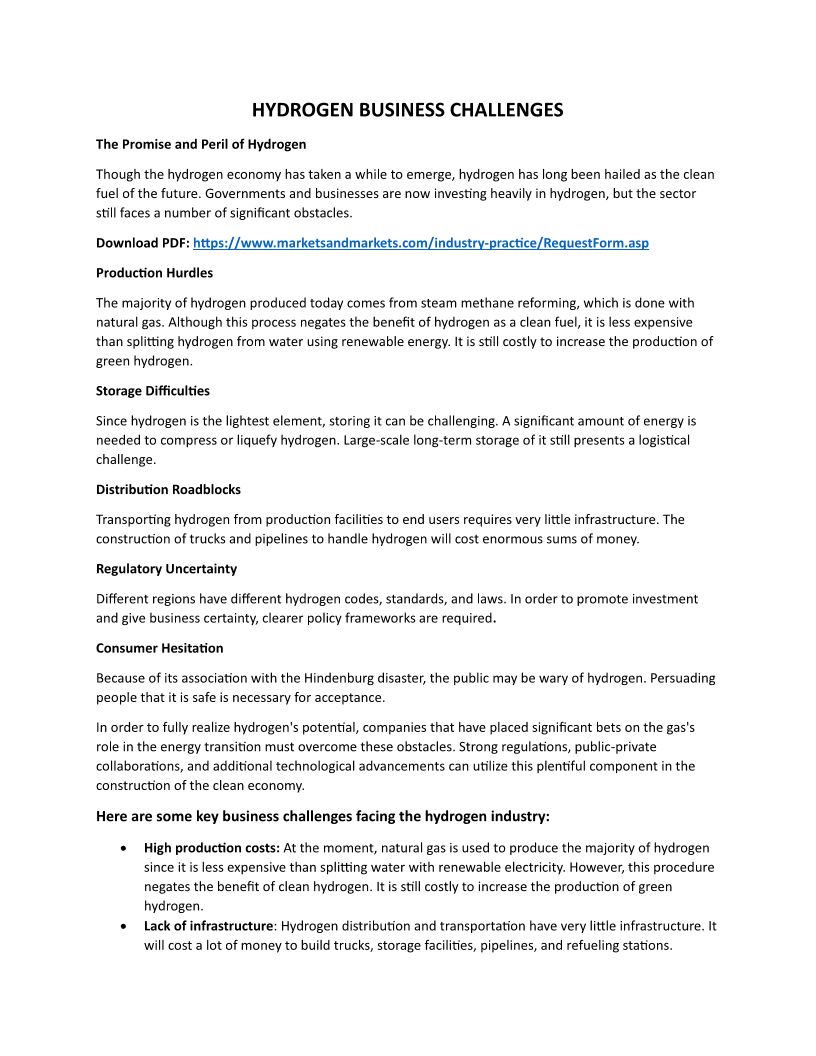 HYDROGEN BUSINESS CHALLENGES

The Promise and Peril of Hydrogen

Though the hydrogen economy has taken a while to emerge, hydrogen has long been hailed as the clean fuel of the future. Governments and businesses are now investing heavily in hydrogen, but the sector still faces a number of significant obstacles.

Download PDF: https://www.marketsandmarkets.com/industry-practice/RequestForm.asp

Production Hurdles

The majority of hydrogen produced today comes from steam methane reforming, which is done with natural gas. Although this process negates the benefit of hydrogen as a clean fuel, it is less expensive than splitting hydrogen from water using renewable energy. It is still costly to increase the production of green hydrogen.

Storage Difficulties

Since hydrogen is the lightest element, storing it can be challenging. A significant amount of energy is needed to compress or liquefy hydrogen. Large-scale long-term storage of it still presents a logistical challenge.

Distribution Roadblocks

Transporting hydrogen from production facilities to end users requires very little infrastructure. The construction of trucks and pipelines to handle hydrogen will cost enormous sums of money.

Regulatory Uncertainty

Different regions have different hydrogen codes, standards, and laws. In order to promote investment and give business certainty, clearer policy frameworks are required.

Consumer Hesitation

Because of its association with the Hindenburg disaster, the public may be wary of hydrogen. Persuading people that it is safe is necessary for acceptance.

In order to fully realize hydrogen's potential, companies that have placed significant bets on the gas's role in the energy transition must overcome these obstacles. Strong regulations, public-private collaborations, and additional technological advancements can utilize this plentiful component in the construction of the clean economy.

Here are some key business challenges facing the hydrogen industry:

• High production costs: At the moment, natural gas is used to produce the majority of hydrogen since it is less expensive than splitting water with renewable electricity. However, this procedure negates the benefit of clean hydrogen. It is still costly to increase the production of green hydrogen.
• Lack of infrastructure: Hydrogen distribution and transportation have very little infrastructure. It will cost a lot of money to build trucks, storage facilities, pipelines, and refueling stations.